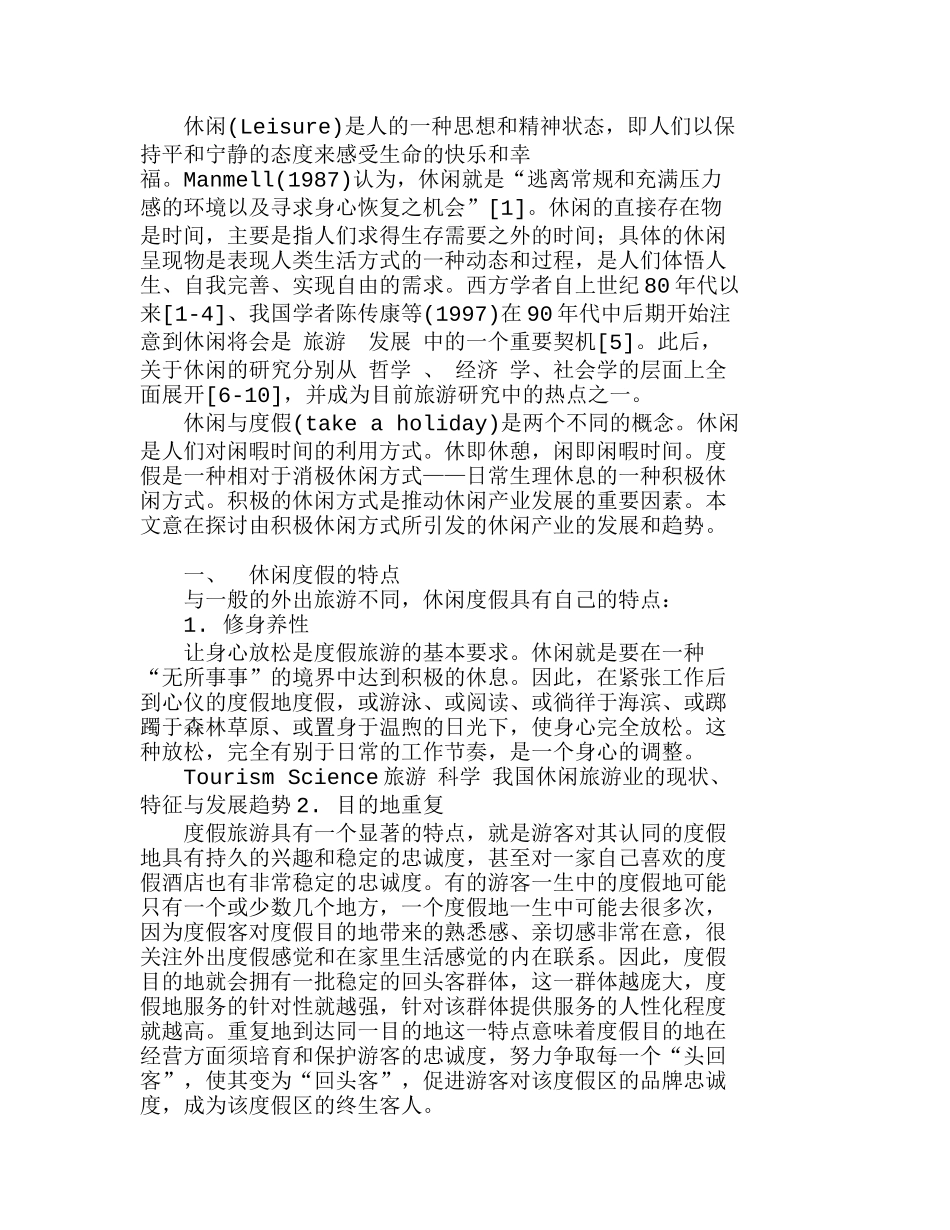 休闲(Leisure)是人的一种思想和精神状态，即人们以保持平和宁静的态度来感受生命的快乐和幸福。Manmell(1987)认为，休闲就是“逃离常规和充满压力感的环境以及寻求身心恢复之机会”[1]。休闲的直接存在物是时间，主要是指人们求得生存需要之外的时间；具体的休闲呈现物是表现人类生活方式的一种动态和过程，是人们体悟人生、自我完善、实现自由的需求。西方学者自上世纪80年代以来[1-4]、我国学者陈传康等(1997)在90年代中后期开始注意到休闲将会是 旅游 发展 中的一个重要契机[5]。此后，关于休闲的研究分别从 哲学 、 经济 学、社会学的层面上全面展开[6-10]，并成为目前旅游研究中的热点之一。

休闲与度假(take a holiday)是两个不同的概念。休闲是人们对闲暇时间的利用方式。休即休憩，闲即闲暇时间。度假是一种相对于消极休闲方式——日常生理休息的一种积极休闲方式。积极的休闲方式是推动休闲产业发展的重要因素。本文意在探讨由积极休闲方式所引发的休闲产业的发展和趋势。

一、 休闲度假的特点

与一般的外出旅游不同，休闲度假具有自己的特点：

1. 修身养性

让身心放松是度假旅游的基本要求。休闲就是要在一种“无所事事”的境界中达到积极的休息。因此，在紧张工作后到心仪的度假地度假，或游泳、或阅读、或徜徉于海滨、或踯躅于森林草原、或置身于温煦的日光下，使身心完全放松。这种放松，完全有别于日常的工作节奏，是一个身心的调整。

Tourism Science 旅游 科学 我国休闲旅游业的现状、特征与发展趋势 2. 目的地重复

度假旅游具有一个显著的特点，就是游客对其认同的度假地具有持久的兴趣和稳定的忠诚度，甚至对一家自己喜欢的度假酒店也有非常稳定的忠诚度。有的游客一生中的度假地可能只有一个或少数几个地方，一个度假地一生中可能去很多次，因为度假客对度假目的地带来的熟悉感、亲切感非常在意，很关注外出度假感觉和在家里生活感觉的内在联系。因此，度假目的地就会拥有一批稳定的回头客群体，这一群体越庞大，度假地服务的针对性就越强，针对该群体提供服务的人性化程度就越高。重复地到达同一目的地这一特点意味着度假目的地在经营方面须培育和保护游客的忠诚度，努力争取每一个“头回客”，使其变为“回头客”，促进游客对该度假区的品牌忠诚度，成为该度假区的终生客人。